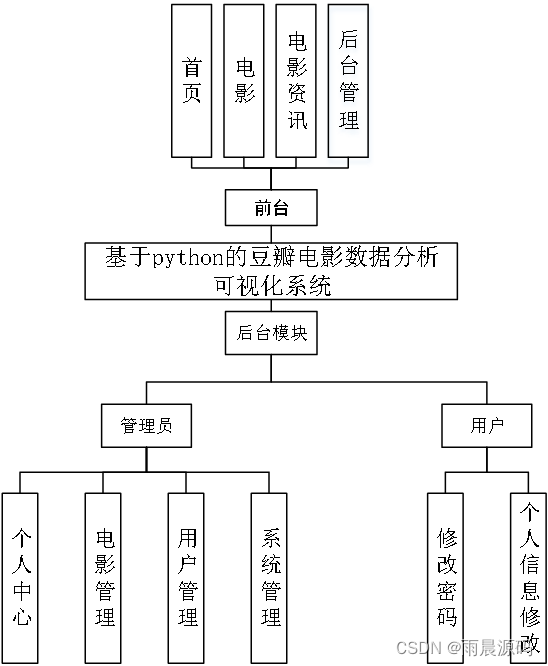 首页

电影

电影资讯

后台管理

前台

基于python的豆瓣电影数据分析可视化系统

后台模块

管理员

用户

个人中心

电影管理

用户管理

系统管理

修改密码

个人信息修改

CSDN @雨晨源码